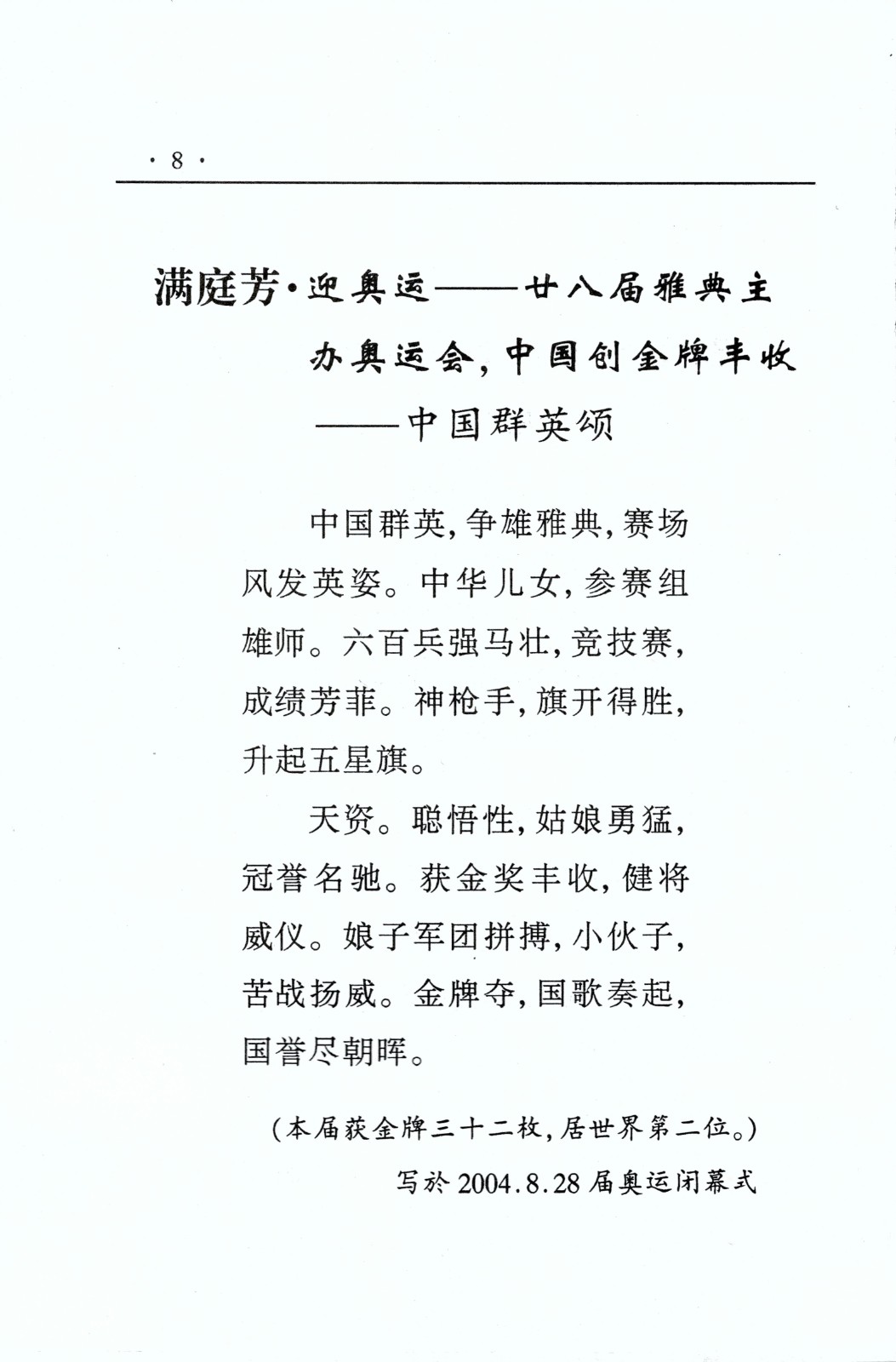 · 8 ·

满庭芳·迎奥运——廿八届雅典主办奥运会，中国创金牌丰收
——中国群英颂

中国群英，争雄雅典，赛场风发英姿。中华儿女，参赛组雄师。六百兵强马壮，竞技赛，成绩芳菲。神枪手，旗开得胜，升起五星旗。

天资。聪悟性，姑娘勇猛，冠誉名驰。获金奖丰收，健将威仪。娘子军团拼搏，小伙子，苦战扬威。金牌夺，国歌奏起，国誉尽朝晖。

（本届获金牌三十二枚，居世界第二位。）

写於 2004.8.28 届奥运闭幕式